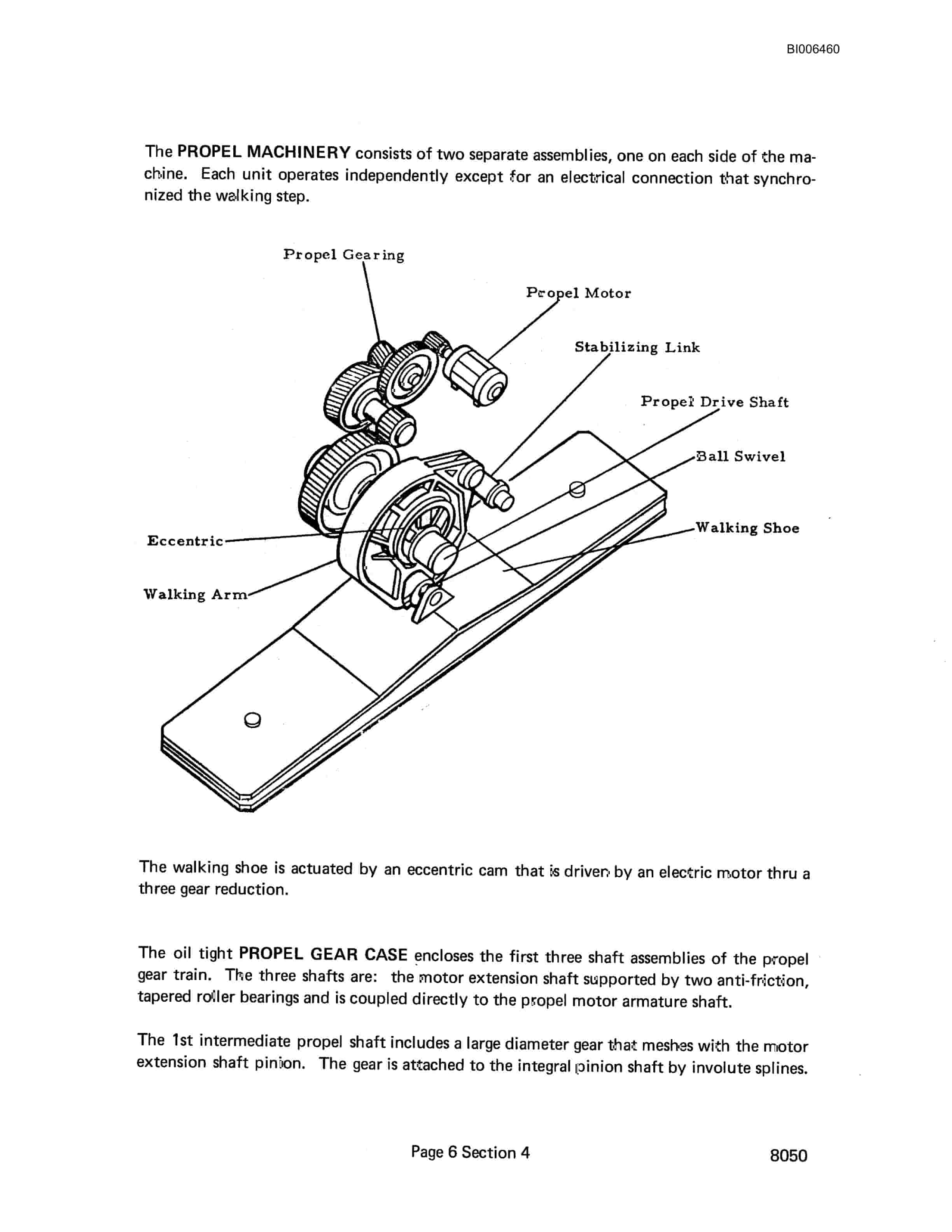 BI006460

The PROPEL MACHINERY consists of two separate assemblies, one on each side of the machine. Each unit operates independently except for an electrical connection that synchronized the walking step.

Propel Gearing

Propel Motor

Stabilizing Link

Propel Drive Shaft

Ball Swivel

Walking Shoe

Eccentric

Walking Arm

The walking shoe is actuated by an eccentric cam that is driven by an electric motor thru a three gear reduction.

The oil tight PROPEL GEAR CASE encloses the first three shaft assemblies of the propel gear train. The three shafts are: the motor extension shaft supported by two anti-friction, tapered roller bearings and is coupled directly to the propel motor armature shaft.

The 1st intermediate propel shaft includes a large diameter gear that meshes with the motor extension shaft pinion. The gear is attached to the integral pinion shaft by involute splines.

Page 6 Section 4

8050